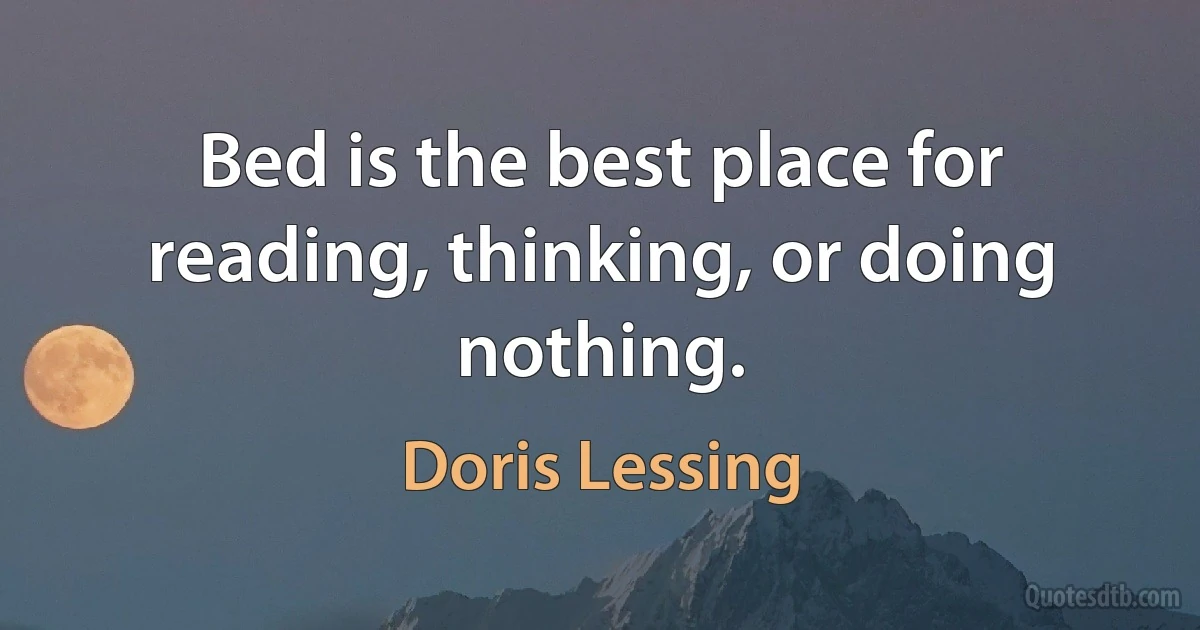 Bed is the best place for reading, thinking, or doing nothing.

Doris Lessing

Quotesdtb.com